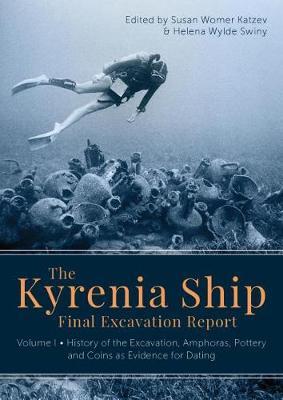 Edited by Susan Womer Katzev & Helena Wylde Swiny

The Kyrenia Ship
Final Excavation Report

Volume I • History of the Excavation, Amphoras, Pottery and Coins as Evidence for Dating